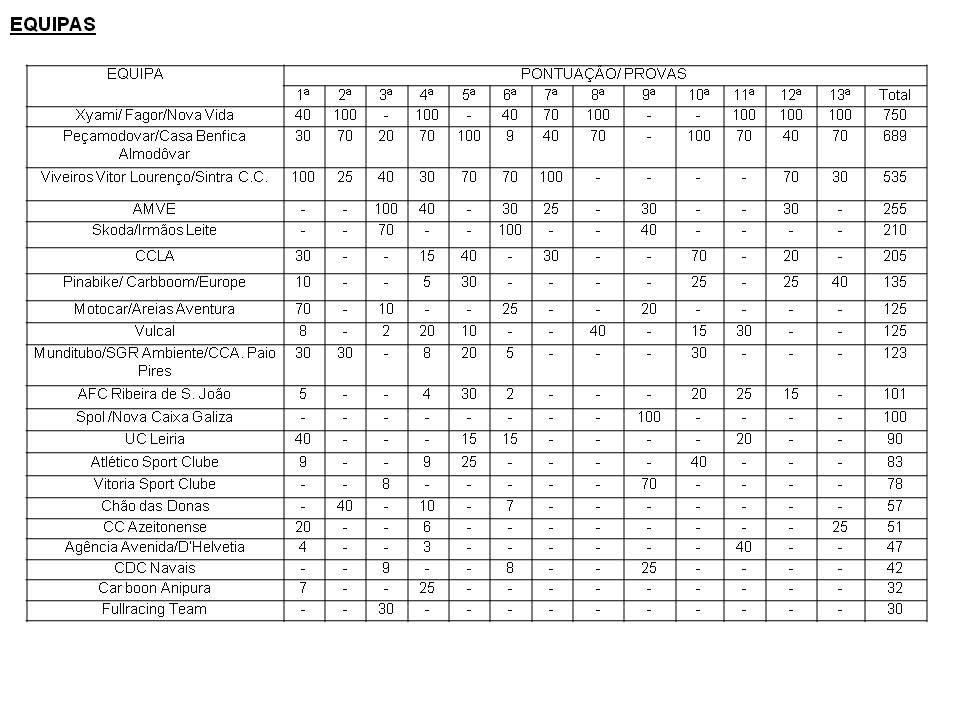 EQUIPAS

| EQUIPA | PONTUAÇÃO/ PROVAS | | | | | | | | | | | | | |
|---|---|---|---|---|---|---|---|---|---|---|---|---|---|---|
| | 1ª | 2ª | 3ª | 4ª | 5ª | 6ª | 7ª | 8ª | 9ª | 10ª | 11ª | 12ª | 13ª | Total |
| Xyami/ Fagor/Nova Vida | 40 | 100 | - | 100 | - | 40 | 70 | 100 | - | - | 100 | 100 | 100 | 750 |
| Peçamodovar/Casa Benfica Almodôvar | 30 | 70 | 20 | 70 | 100 | 9 | 40 | 70 | - | 100 | 70 | 40 | 70 | 689 |
| Viveiros Vitor Lourenço/Sintra C.C. | 100 | 25 | 40 | 30 | 70 | 70 | 100 | - | - | - | - | 70 | 30 | 535 |
| AMVE | - | - | 100 | 40 | - | 30 | 25 | - | 30 | - | - | 30 | - | 255 |
| Skoda/Irmãos Leite | - | - | 70 | - | - | 100 | - | - | 40 | - | - | - | - | 210 |
| CCLA | 30 | - | - | 15 | 40 | - | 30 | - | - | 70 | - | 20 | - | 205 |
| Pinabike/ Carbboom/Europe | 10 | - | - | 5 | 30 | - | - | - | - | 25 | - | 25 | 40 | 135 |
| Motocar/Areias Aventura | 70 | - | 10 | - | - | 25 | - | - | 20 | - | - | - | - | 125 |
| Vulcal | 8 | - | 2 | 20 | 10 | - | - | 40 | - | 15 | 30 | - | - | 125 |
| Munditubo/SGR Ambiente/CCA. Paio Pires | 30 | 30 | - | 8 | 20 | 5 | - | - | - | 30 | - | - | - | 123 |
| AFC Ribeira de S. João | 5 | - | - | 4 | 30 | 2 | - | - | - | 20 | 25 | 15 | - | 101 |
| Spol /Nova Caixa Galiza | - | - | - | - | - | - | - | - | 100 | - | - | - | - | 100 |
| UC Leiria | 40 | - | - | - | 15 | 15 | - | - | - | - | 20 | - | - | 90 |
| Atlético Sport Clube | 9 | - | - | 9 | 25 | - | - | - | - | 40 | - | - | - | 83 |
| Vitoria Sport Clube | - | - | 8 | - | - | - | - | - | 70 | - | - | - | - | 78 |
| Chão das Donas | - | 40 | - | 10 | - | 7 | - | - | - | - | - | - | - | 57 |
| CC Azeitonense | 20 | - | - | 6 | - | - | - | - | - | - | - | - | 25 | 51 |
| Agência Avenida/D'Helvetia | 4 | - | - | 3 | - | - | - | - | - | - | 40 | - | - | 47 |
| CDC Navais | - | - | 9 | - | - | 8 | - | - | 25 | - | - | - | - | 42 |
| Car boon Anipura | 7 | - | - | 25 | - | - | - | - | - | - | - | - | - | 32 |
| Fullracing Team | - | - | 30 | - | - | - | - | - | - | - | - | - | - | 30 |